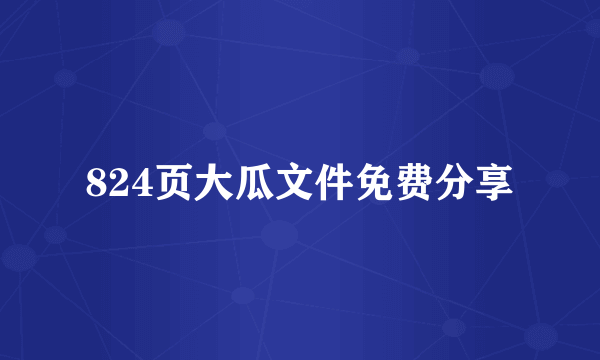 824页大瓜文件免费分享